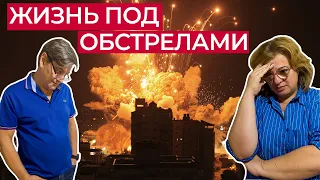 ЖИЗНЬ ПОД
ОБСТРЕЛАМИ